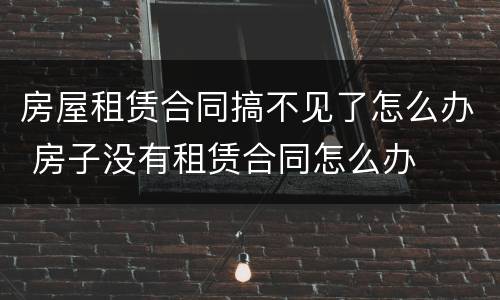 房屋租赁合同搞不见了怎么办 房子没有租赁合同怎么办